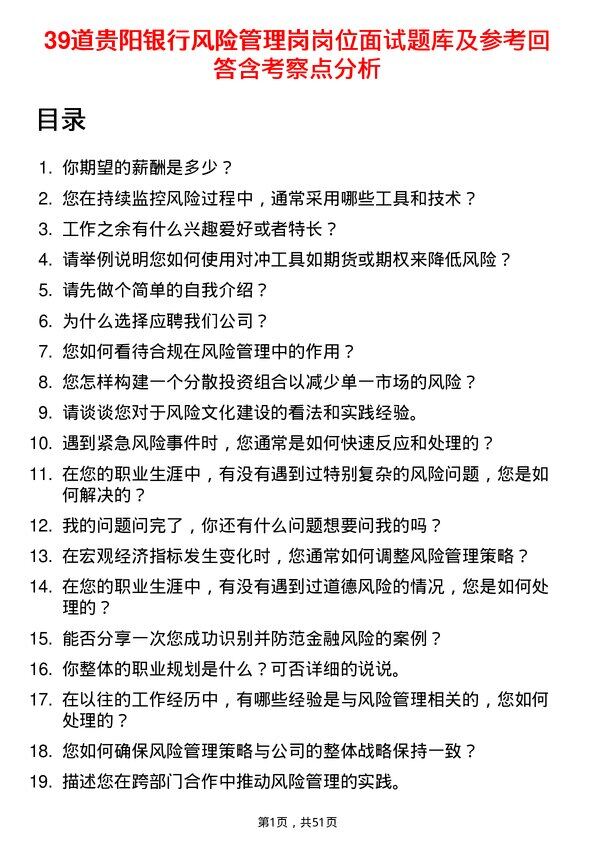 39道贵阳银行风险管理岗岗位面试题库及参考回答含考察点分析

目录

1. 你期望的薪酬是多少？
2. 您在持续监控风险过程中，通常采用哪些工具和技术？
3. 工作之余有什么兴趣爱好或者特长？
4. 请举例说明您如何使用对冲工具如期货或期权来降低风险？
5. 请先做个简单的自我介绍？
6. 为什么选择应聘我们公司？
7. 您如何看待合规在风险管理中的作用？
8. 您怎样构建一个分散投资组合以减少单一市场的风险？
9. 请谈谈您对于风险文化建设的看法和实践经验。
10. 遇到紧急风险事件时，您通常是如何快速反应和处理的？
11. 在您的职业生涯中，有没有遇到过特别复杂的风险问题，您是如何解决的？
12. 我的问题问完了，你还有什么问题想要问我的吗？
13. 在宏观经济指标发生变化时，您通常如何调整风险管理策略？
14. 在您的职业生涯中，有没有遇到过道德风险的情况，您是如何处理的？
15. 能否分享一次您成功识别并防范金融风险的案例？
16. 你整体的职业规划是什么？可否详细的说说。
17. 在以往的工作经历中，有哪些经验是与风险管理相关的，您如何处理的？
18. 您如何确保风险管理策略与公司的整体战略保持一致？
19. 描述您在跨部门合作中推动风险管理的实践。

第1页，共51页